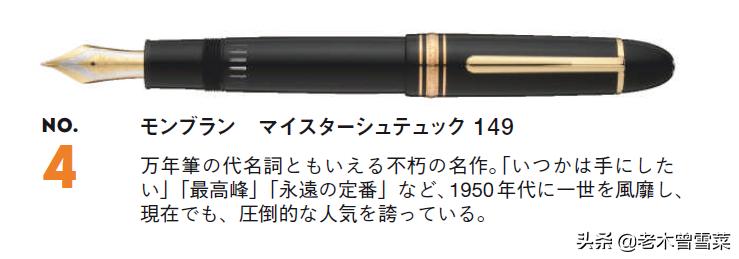 NO.
4

モンブラン　マイスターシュテュック 149

万年筆の代名詞ともいえる不朽の名作。「いつかは手にしたい」「最高峰」「永遠の定番」など、1950年代に一世を風靡し、現在でも、圧倒的な人気を誇っている。

头条 @老木曾雪菜